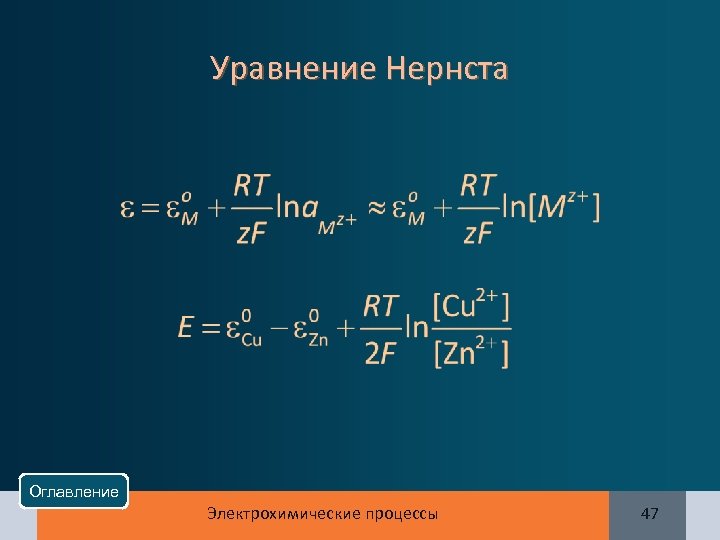 Уравнение Нернста

$\varepsilon = \varepsilon_M^o + \frac{RT}{zF}\ln a_{M^{z+}} \approx \varepsilon_M^o + \frac{RT}{zF}\ln[M^{z+}]$

$E = \varepsilon_{Cu}^0 - \varepsilon_{Zn}^0 + \frac{RT}{2F}\ln\frac{[Cu^{2+}]}{[Zn^{2+}]}$

Оглавление

Электрохимические процессы

47